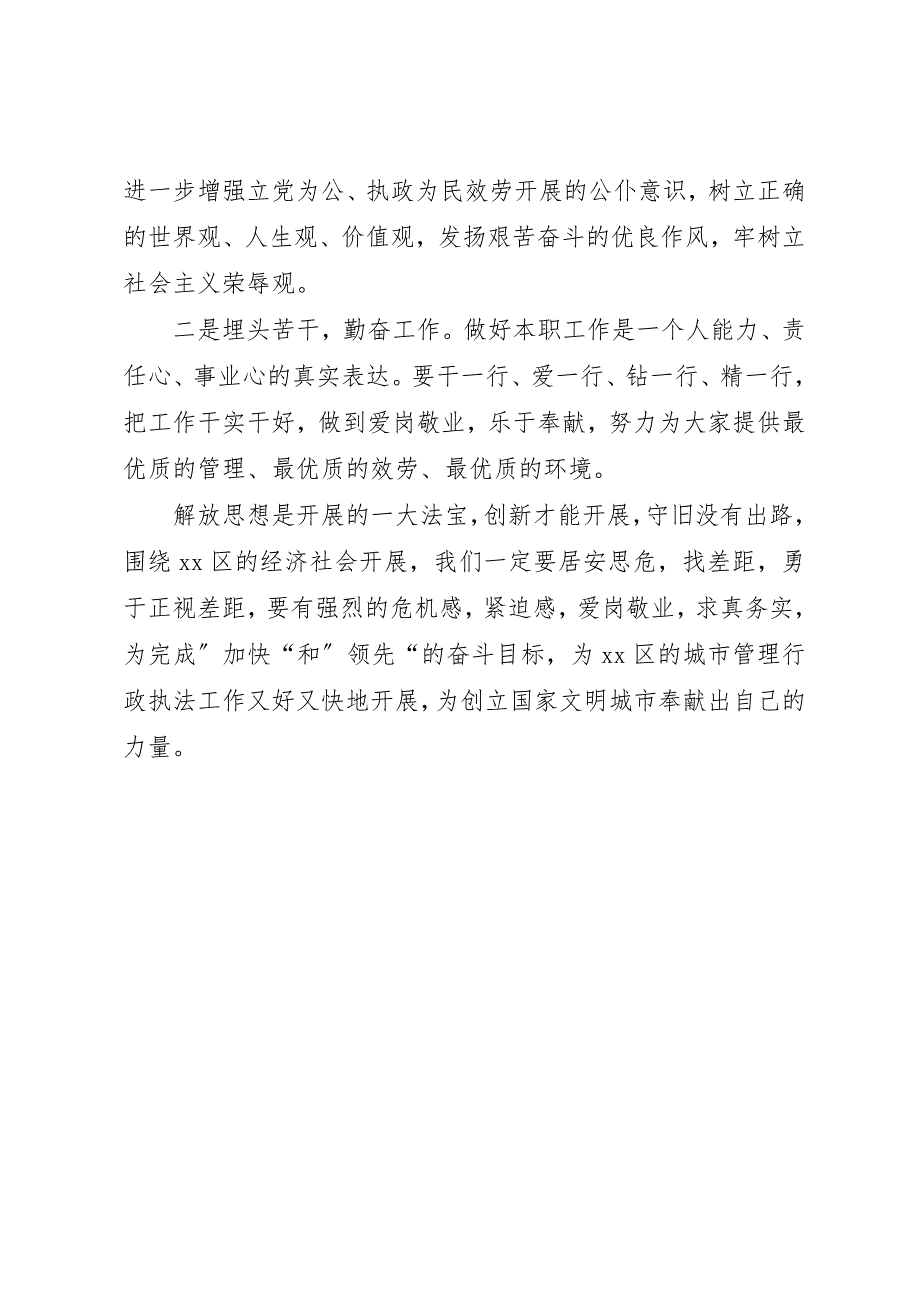 进一步增强立党为公、执政为民效劳开展的公仆意识，树立正确的世界观、人生观、价值观，发扬艰苦奋斗的优良作风，牢树立社会主义荣辱观。

二是埋头苦干，勤奋工作。做好本职工作是一个人能力、责任心、事业心的真实表达。要干一行、爱一行、钻一行、精一行，把工作干实干好，做到爱岗敬业，乐于奉献，努力为大家提供最优质的管理、最优质的效劳、最优质的环境。

解放思想是开展的一大法宝，创新才能开展，守旧没有出路，围绕 xx 区的经济社会开展，我们一定要居安思危，找差距，勇于正视差距，要有强烈的危机感，紧迫感，爱岗敬业，求真务实，为完成″加快“和″领先“的奋斗目标，为 xx 区的城市管理行政执法工作又好又快地开展，为创立国家文明城市奉献出自己的力量。